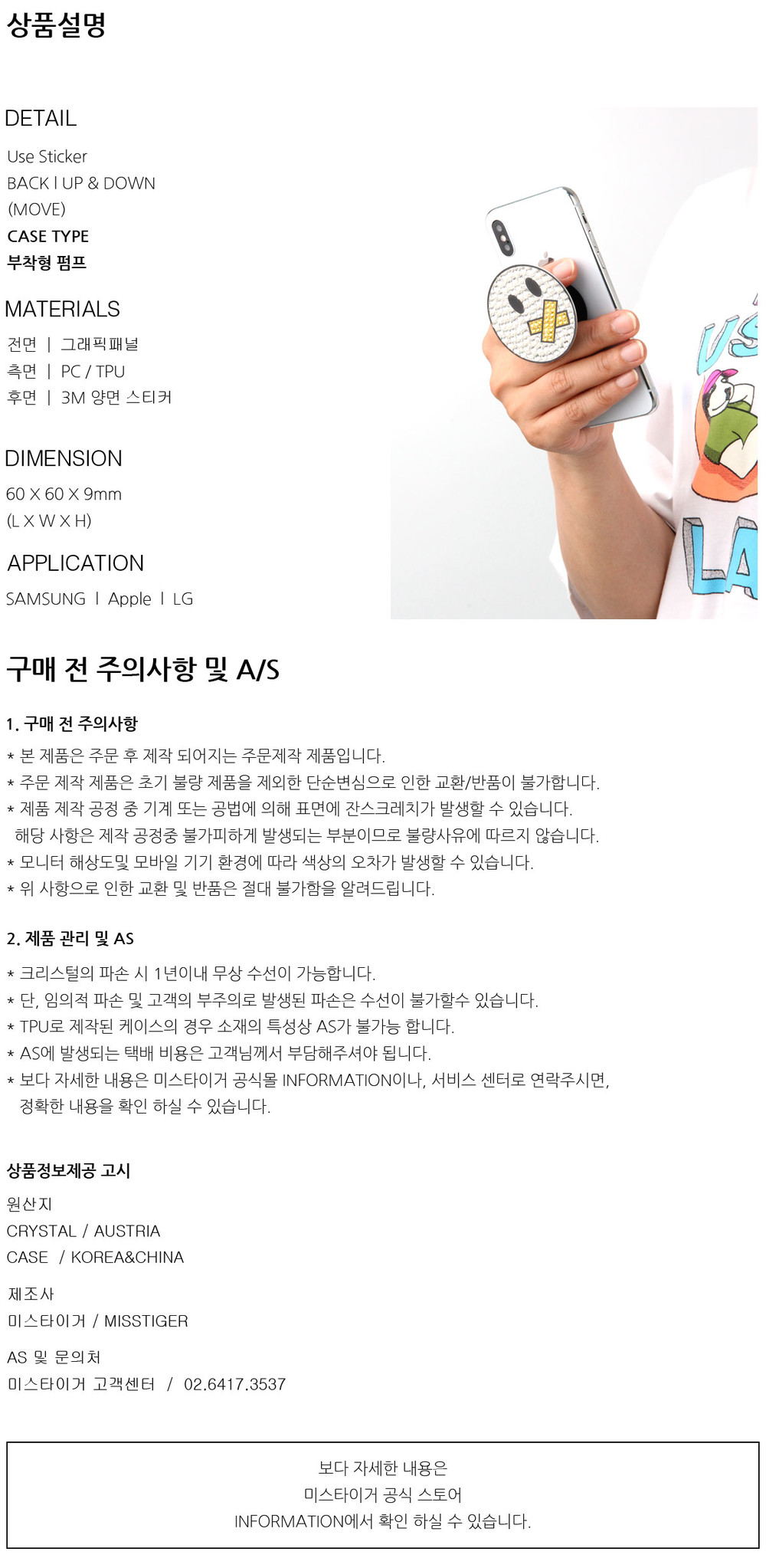 상품설명

DETAIL

Use Sticker
BACK I UP & DOWN
(MOVE)
CASE TYPE
부착형 펌프

MATERIALS

전면 | 그래픽패널
측면 | PC / TPU
후면 | 3M 양면 스티커

DIMENSION

60 X 60 X 9mm
(L X W X H)

APPLICATION

SAMSUNG I Apple I LG

구매 전 주의사항 및 A/S

1. 구매 전 주의사항

* 본 제품은 주문 후 제작 되어지는 주문제작 제품입니다.
* 주문 제작 제품은 초기 불량 제품을 제외한 단순변심으로 인한 교환/반품이 불가합니다.
* 제품 제작 공정 중 기계 또는 공법에 의해 표면에 잔스크레치가 발생할 수 있습니다. 해당 사항은 제작 공정중 불가피하게 발생되는 부분이므로 불량사유에 따르지 않습니다.
* 모니터 해상도및 모바일 기기 환경에 따라 색상의 오차가 발생할 수 있습니다.
* 위 사항으로 인한 교환 및 반품은 절대 불가함을 알려드립니다.

2. 제품 관리 및 AS

* 크리스털의 파손 시 1년이내 무상 수선이 가능합니다.
* 단, 임의적 파손 및 고객의 부주의로 발생된 파손은 수선이 불가할수 있습니다.
* TPU로 제작된 케이스의 경우 소재의 특성상 AS가 불가능 합니다.
* AS에 발생되는 택배 비용은 고객님께서 부담해주셔야 됩니다.
* 보다 자세한 내용은 미스타이거 공식몰 INFORMATION이나, 서비스 센터로 연락주시면, 정확한 내용을 확인 하실 수 있습니다.

상품정보제공 고시

원산지
CRYSTAL / AUSTRIA
CASE / KOREA&CHINA

제조사
미스타이거 / MISSTIGER

AS 및 문의처
미스타이거 고객센터 / 02.6417.3537

보다 자세한 내용은
미스타이거 공식 스토어
INFORMATION에서 확인 하실 수 있습니다.